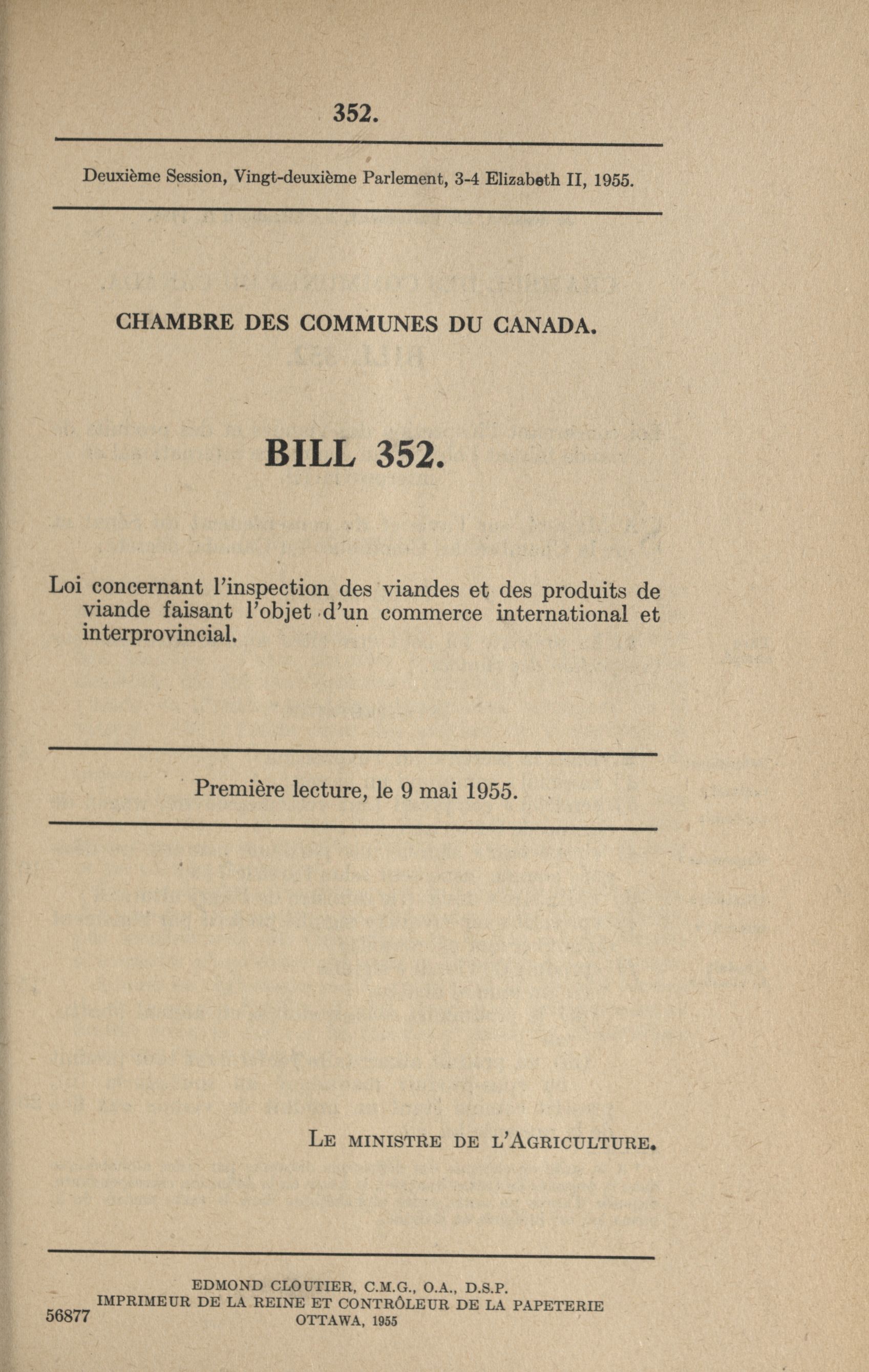 352.

Deuxième Session, Vingt-deuxième Parlement, 3-4 Elizabeth II, 1955.

CHAMBRE DES COMMUNES DU CANADA.

BILL 352.

Loi concernant l'inspection des viandes et des produits de viande faisant l'objet d'un commerce international et interprovincial.

Première lecture, le 9 mai 1955.

LE MINISTRE DE L'AGRICULTURE.

EDMOND CLOUTIER, C.M.G., O.A., D.S.P.
IMPRIMEUR DE LA REINE ET CONTRÔLEUR DE LA PAPETERIE
OTTAWA, 1955

56877